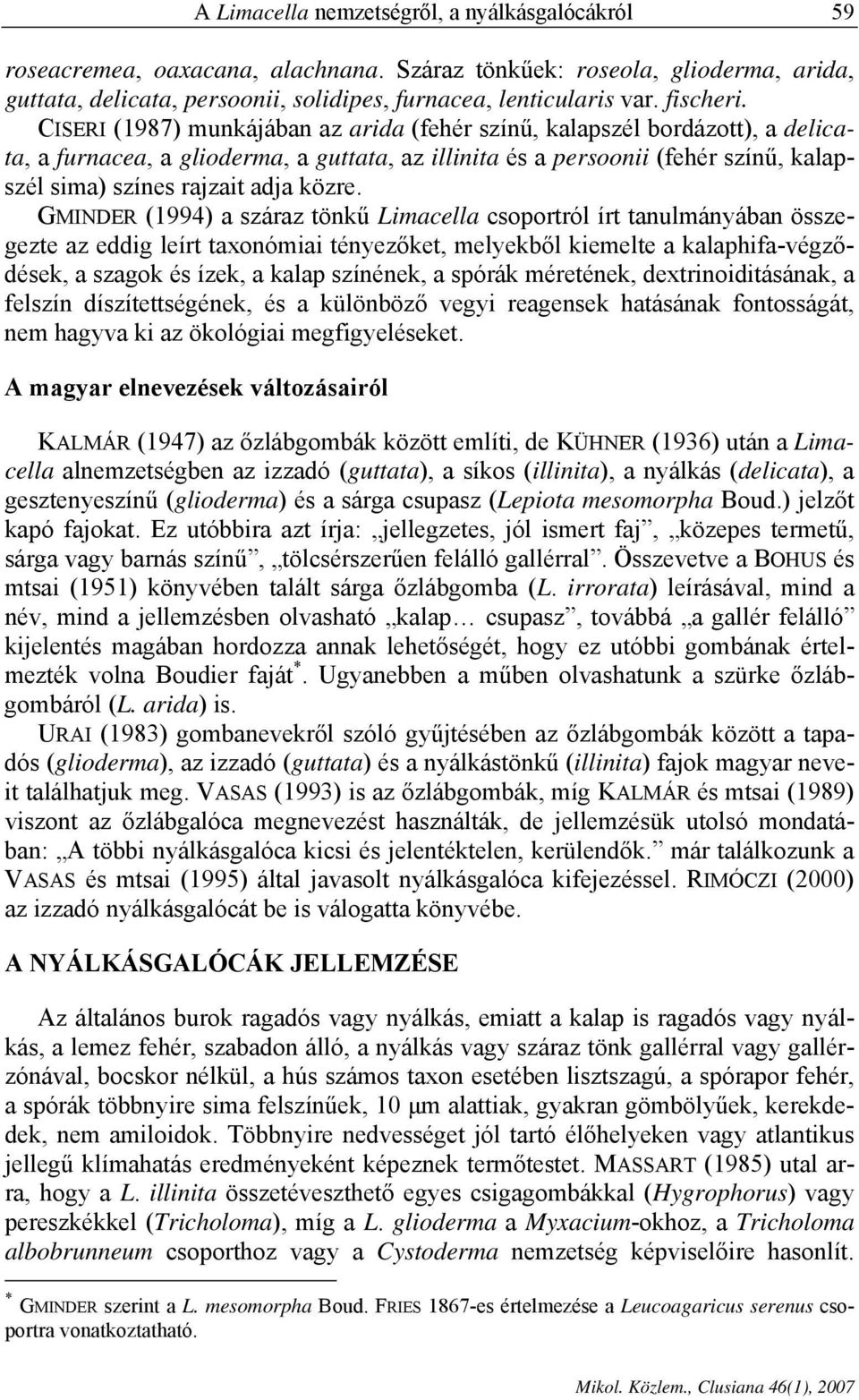 A Limacella nemzetségről, a nyálkásgalócákról 59

roseacremea, oaxacana, alachnana. Száraz tönkűek: roseola, glioderma, arida, guttata, delicata, persoonii, solidipes, furnacea, lenticularis var. fischeri. CISERI (1987) munkájában az arida (fehér színű, kalapszél bordázott), a delicata, a furnacea, a glioderma, a guttata, az illinita és a persoonii (fehér színű, kalapszél sima) színes rajzait adja közre.

GMINDER (1994) a száraz tönkű Limacella csoportról írt tanulmányában összegezte az eddig leírt taxonómiai tényezőket, melyekből kiemelte a kalaphifa-végződések, a szagok és ízek, a kalap színének, a spórák méretének, dextrinoiditásának, a felszín díszítettségének, és a különböző vegyi reagensek hatásának fontosságát, nem hagyva ki az ökológiai megfigyeléseket.

A magyar elnevezések változásairól

KALMÁR (1947) az őzlábgombák között említi, de KÜHNER (1936) után a Limacella alnemzetségben az izzadó (guttata), a síkos (illinita), a nyálkás (delicata), a gesztenyeszínű (glioderma) és a sárga csupasz (Lepiota mesomorpha Boud.) jelzőt kapó fajokat. Ez utóbbira azt írja: „jellegzetes, jól ismert faj”, „közepes termetű, sárga vagy barnás színű”, „tölcsérszerűen felálló gallérral”. Összevetve a BOHUS és mtsai (1951) könyvében talált sárga őzlábgomba (L. irrorata) leírásával, mind a név, mind a jellemzésben olvasható „kalap… csupasz”, továbbá „a gallér felálló” kijelentés magában hordozza annak lehetőségét, hogy ez utóbbi gombának értelmezték volna Boudier faját*. Ugyanebben a műben olvashatunk a szürke őzlábgombáról (L. arida) is.

URAI (1983) gombanevekről szóló gyűjtésében az őzlábgombák között a tapadós (glioderma), az izzadó (guttata) és a nyálkástönkű (illinita) fajok magyar neveit találhatjuk meg. VASAS (1993) is az őzlábgombák, míg KALMÁR és mtsai (1989) viszont az őzlábgalóca megnevezést használták, de jellemzésük utolsó mondatában: „A többi nyálkásgalóca kicsi és jelentéktelen, kerülendők.” már találkozunk a VASAS és mtsai (1995) által javasolt nyálkásgalóca kifejezéssel. RIMÓCZI (2000) az izzadó nyálkásgalócát be is válogatta könyvébe.

A NYÁLKÁSGALÓCÁK JELLEMZÉSE

Az általános burok ragadós vagy nyálkás, emiatt a kalap is ragadós vagy nyálkás, a lemez fehér, szabadon álló, a nyálkás vagy száraz tönk gallérral vagy gallérzónával, bocskor nélkül, a hús számos taxon esetében lisztszagú, a spórapor fehér, a spórák többnyire sima felszínűek, 10 μm alattiak, gyakran gömbölyűek, kerekdedek, nem amiloidok. Többnyire nedvességet jól tartó élőhelyeken vagy atlantikus jellegű klímahatás eredményeként képeznek termőtestet. MASSART (1985) utal arra, hogy a L. illinita összetéveszthető egyes csigagombákkal (Hygrophorus) vagy pereszkékkel (Tricholoma), míg a L. glioderma a Myxacium-okhoz, a Tricholoma albobrunneum csoporthoz vagy a Cystoderma nemzetség képviselőire hasonlít.

* GMINDER szerint a L. mesomorpha Boud. FRIES 1867-es értelmezése a Leucoagaricus serenus csoportra vonatkoztatható.

Mikol. Közlem., Clusiana 46(1), 2007